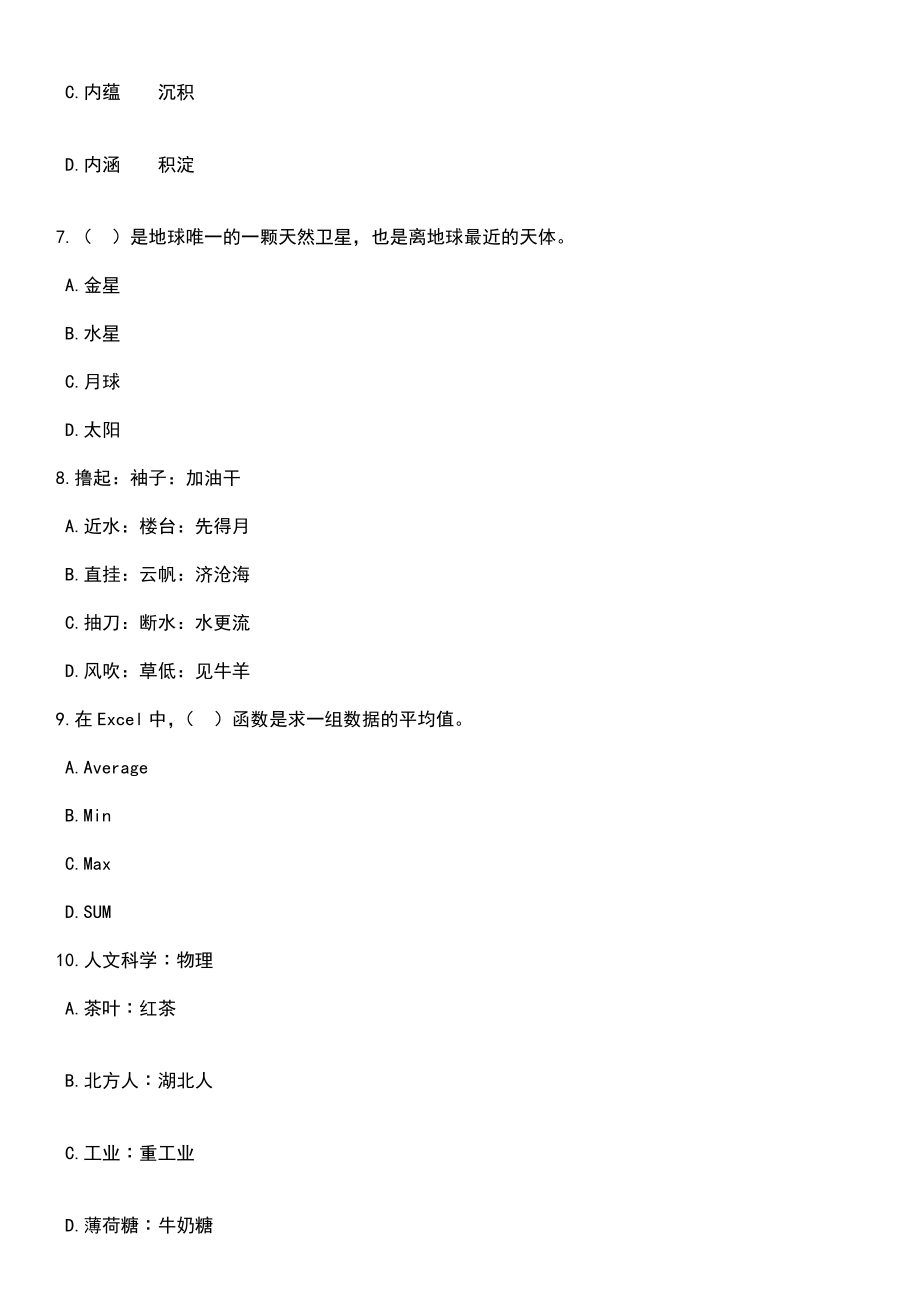 C.内蕴　　沉积

D.内涵　　积淀

7.（　）是地球唯一的一颗天然卫星，也是离地球最近的天体。

A.金星

B.水星

C.月球

D.太阳

8.撸起：袖子：加油干

A.近水：楼台：先得月

B.直挂：云帆：济沧海

C.抽刀：断水：水更流

D.风吹：草低：见牛羊

9.在 Excel 中，（　）函数是求一组数据的平均值。

A.Average

B.Min

C.Max

D.SUM

10.人文科学：物理

A.茶叶：红茶

B.北方人：湖北人

C.工业：重工业

D.薄荷糖：牛奶糖